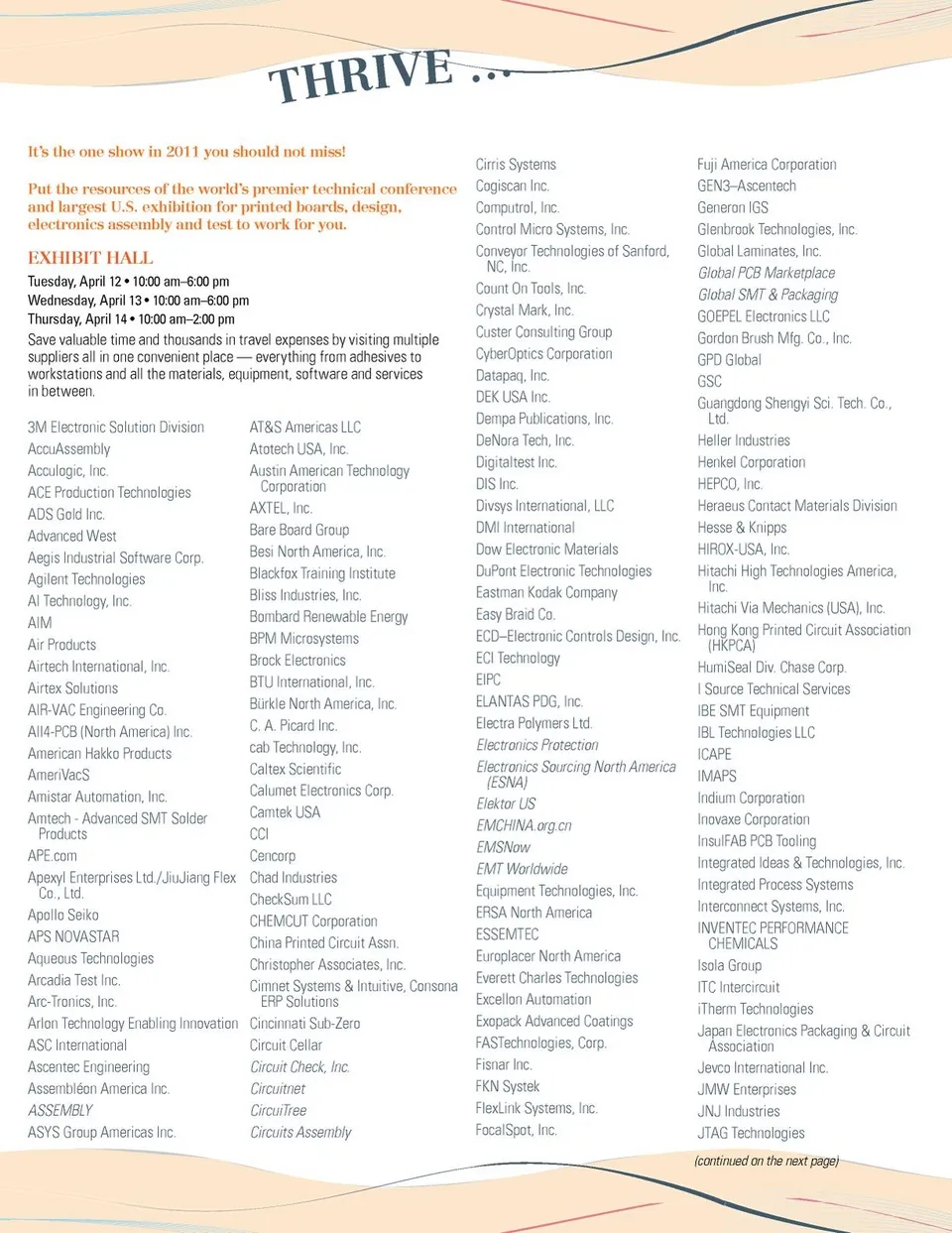 THRIVE ...

It's the one show in 2011 you should not miss!

Put the resources of the world's premier technical conference and largest U.S. exhibition for printed boards, design, electronics assembly and test to work for you.

EXHIBIT HALL

Tuesday, April 12 • 10:00 am–6:00 pm
Wednesday, April 13 • 10:00 am–6:00 pm
Thursday, April 14 • 10:00 am–2:00 pm

Save valuable time and thousands in travel expenses by visiting multiple suppliers all in one convenient place — everything from adhesives to workstations and all the materials, equipment, software and services in between.

3M Electronic Solution Division
AccuAssembly
Acculogic, Inc.
ACE Production Technologies
ADS Gold Inc.
Advanced West
Aegis Industrial Software Corp.
Agilent Technologies
AI Technology, Inc.
AIM
Air Products
Airtech International, Inc.
Airtex Solutions
AIR-VAC Engineering Co.
All4-PCB (North America) Inc.
American Hakko Products
AmeriVacS
Amistar Automation, Inc.
Amtech - Advanced SMT Solder Products
APE.com
Apexyl Enterprises Ltd./JiuJiang Flex Co., Ltd.
Apollo Seiko
APS NOVASTAR
Aqueous Technologies
Arcadia Test Inc.
Arc-Tronics, Inc.
Arlon Technology Enabling Innovation
ASC International
Ascentec Engineering
Assembléon America Inc.
ASSEMBLY
ASYS Group Americas Inc.

AT&S Americas LLC
Atotech USA, Inc.
Austin American Technology Corporation
AXTEL, Inc.
Bare Board Group
Besi North America, Inc.
Blackfox Training Institute
Bliss Industries, Inc.
Bombard Renewable Energy
BPM Microsystems
Brock Electronics
BTU International, Inc.
Bürkle North America, Inc.
C. A. Picard Inc.
cab Technology, Inc.
Caltex Scientific
Calumet Electronics Corp.
Camtek USA
CCI
Cencorp
Chad Industries
CheckSum LLC
CHEMCUT Corporation
China Printed Circuit Assn.
Christopher Associates, Inc.
Cimnet Systems & Intuitive, Consona ERP Solutions
Cincinnati Sub-Zero
Circuit Cellar
Circuit Check, Inc.
Circuitnet
CircuiTree
Circuits Assembly

Cirris Systems
Cogiscan Inc.
Computrol, Inc.
Control Micro Systems, Inc.
Conveyor Technologies of Sanford, NC, Inc.
Count On Tools, Inc.
Crystal Mark, Inc.
Custer Consulting Group
CyberOptics Corporation
Datapaq, Inc.
DEK USA Inc.
Dempa Publications, Inc.
DeNora Tech, Inc.
Digitaltest Inc.
DIS Inc.
Divsys International, LLC
DMI International
Dow Electronic Materials
DuPont Electronic Technologies
Eastman Kodak Company
Easy Braid Co.
ECD–Electronic Controls Design, Inc.
ECI Technology
EIPC
ELANTAS PDG, Inc.
Electra Polymers Ltd.
Electronics Protection
Electronics Sourcing North America (ESNA)
Elektor US
EMCHINA.org.cn
EMSNow
EMT Worldwide
Equipment Technologies, Inc.
ERSA North America
ESSEMTEC
Europlacer North America
Everett Charles Technologies
Excellon Automation
Exopack Advanced Coatings
FASTechnologies, Corp.
Fisnar Inc.
FKN Systek
FlexLink Systems, Inc.
FocalSpot, Inc.

Fuji America Corporation
GEN3–Ascentech
Generon IGS
Glenbrook Technologies, Inc.
Global Laminates, Inc.
Global PCB Marketplace
Global SMT & Packaging
GOEPEL Electronics LLC
Gordon Brush Mfg. Co., Inc.
GPD Global
GSC
Guangdong Shengyi Sci. Tech. Co., Ltd.
Heller Industries
Henkel Corporation
HEPCO, Inc.
Heraeus Contact Materials Division
Hesse & Knipps
HIROX-USA, Inc.
Hitachi High Technologies America, Inc.
Hitachi Via Mechanics (USA), Inc.
Hong Kong Printed Circuit Association (HKPCA)
HumiSeal Div. Chase Corp.
I Source Technical Services
IBE SMT Equipment
IBL Technologies LLC
ICAPE
IMAPS
Indium Corporation
Inovaxe Corporation
InsulFAB PCB Tooling
Integrated Ideas & Technologies, Inc.
Integrated Process Systems
Interconnect Systems, Inc.
INVENTEC PERFORMANCE CHEMICALS
Isola Group
ITC Intercircuit
iTherm Technologies
Japan Electronics Packaging & Circuit Association
Jevco International Inc.
JMW Enterprises
JNJ Industries
JTAG Technologies

(continued on the next page)